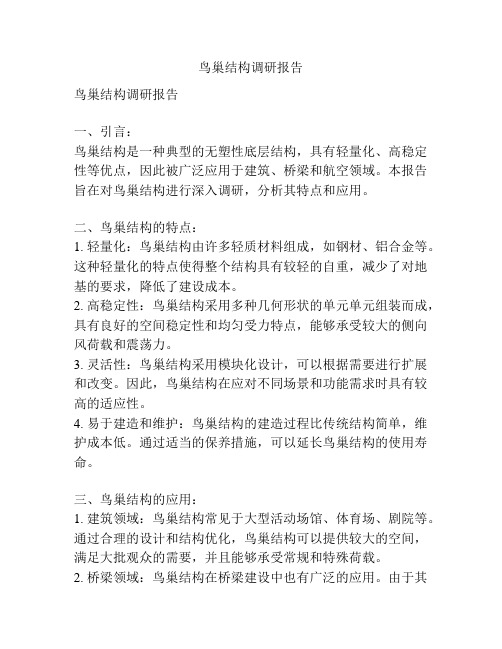 鸟巢结构调研报告

鸟巢结构调研报告

一、引言：
鸟巢结构是一种典型的无塑性底层结构，具有轻量化、高稳定性等优点，因此被广泛应用于建筑、桥梁和航空领域。本报告旨在对鸟巢结构进行深入调研，分析其特点和应用。

二、鸟巢结构的特点：
1. 轻量化：鸟巢结构由许多轻质材料组成，如钢材、铝合金等。这种轻量化的特点使得整个结构具有较轻的自重，减少了对地基的要求，降低了建设成本。
2. 高稳定性：鸟巢结构采用多种几何形状的单元单元组装而成，具有良好的空间稳定性和均匀受力特点，能够承受较大的侧向风荷载和震荡力。
3. 灵活性：鸟巢结构采用模块化设计，可以根据需要进行扩展和改变。因此，鸟巢结构在应对不同场景和功能需求时具有较高的适应性。
4. 易于建造和维护：鸟巢结构的建造过程比传统结构简单，维护成本低。通过适当的保养措施，可以延长鸟巢结构的使用寿命。

三、鸟巢结构的应用：
1. 建筑领域：鸟巢结构常见于大型活动场馆、体育场、剧院等。通过合理的设计和结构优化，鸟巢结构可以提供较大的空间，满足大批观众的需要，并且能够承受常规和特殊荷载。
2. 桥梁领域：鸟巢结构在桥梁建设中也有广泛的应用。由于其